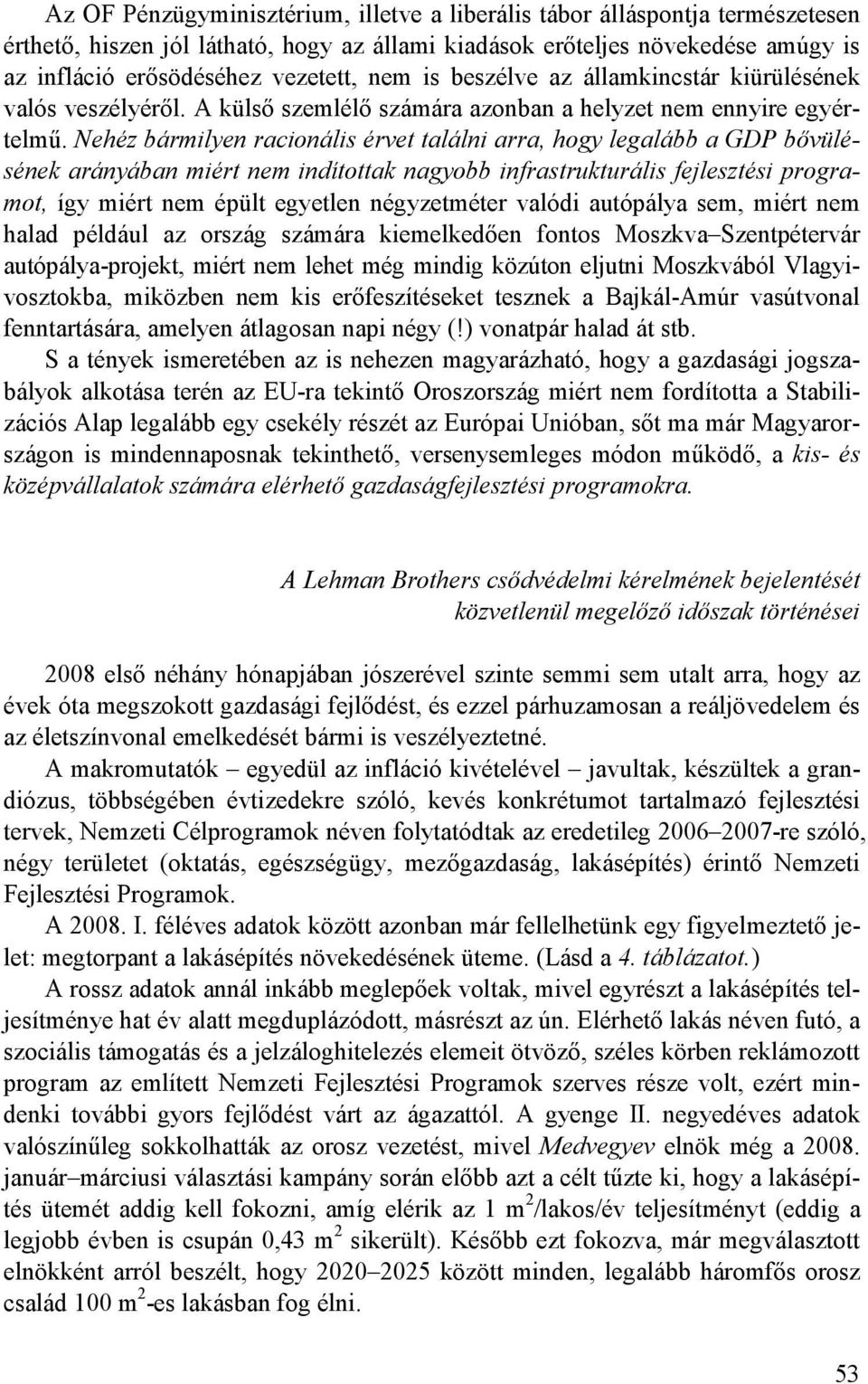 Az OF Pénzügyminisztérium, illetve a liberális tábor álláspontja természetesen érthető, hiszen jól látható, hogy az állami kiadások erőteljes növekedése amúgy is az infláció erősödéséhez vezetett, nem is beszélve az államkincstár kiürülésének valós veszélyéről. A külső szemlélő számára azonban a helyzet nem ennyire egyértelmű. Nehéz bármilyen racionális érvet találni arra, hogy legalább a GDP bővülésének arányában miért nem indítottak nagyobb infrastrukturális fejlesztési programot, így miért nem épült egyetlen négyzetméter valódi autópálya sem, miért nem halad például az ország számára kiemelkedően fontos Moszkva–Szentpétervár autópálya-projekt, miért nem lehet még mindig közúton eljutni Moszkvából Vlagyivosztokba, miközben nem kis erőfeszítéseket tesznek a Bajkál-Amúr vasútvonal fenntartására, amelyen átlagosan napi négy (!) vonatpár halad át stb.

S a tények ismeretében az is nehezen magyarázható, hogy a gazdasági jogszabályok alkotása terén az EU-ra tekintő Oroszország miért nem fordította a Stabilizációs Alap legalább egy csekély részét az Európai Unióban, sőt ma már Magyarországon is mindennaposnak tekinthető, versenysemleges módon működő, a kis- és középvállalatok számára elérhető gazdaságfejlesztési programokra.

A Lehman Brothers csődvédelmi kérelmének bejelentését közvetlenül megelőző időszak történései

2008 első néhány hónapjában jószerével szinte semmi sem utalt arra, hogy az évek óta megszokott gazdasági fejlődést, és ezzel párhuzamosan a reáljövedelem és az életszínvonal emelkedését bármi is veszélyeztetné.

A makromutatók – egyedül az infláció kivételével – javultak, készültek a grandiózus, többségében évtizedekre szóló, kevés konkrétumot tartalmazó fejlesztési tervek, Nemzeti Célprogramok néven folytatódtak az eredetileg 2006–2007-re szóló, négy területet (oktatás, egészségügy, mezőgazdaság, lakásépítés) érintő Nemzeti Fejlesztési Programok.

A 2008. I. féléves adatok között azonban már fellelhetünk egy figyelmeztető jelet: megtorpant a lakásépítés növekedésének üteme. (Lásd a 4. táblázatot.)

A rossz adatok annál inkább meglepőek voltak, mivel egyrészt a lakásépítés teljesítménye hat év alatt megduplázódott, másrészt az ún. Elérhető lakás néven futó, a szociális támogatás és a jelzáloghitelezés elemeit ötvöző, széles körben reklámozott program az említett Nemzeti Fejlesztési Programok szerves része volt, ezért mindenki további gyors fejlődést várt az ágazattól. A gyenge II. negyedéves adatok valószínűleg sokkolhatták az orosz vezetést, mivel Medvegyev elnök még a 2008. január–márciusi választási kampány során előbb azt a célt tűzte ki, hogy a lakásépítés ütemét addig kell fokozni, amíg elérik az 1 $m^2$/lakos/év teljesítményt (eddig a legjobb évben is csupán 0,43 $m^2$ sikerült). Később ezt fokozva, már megválasztott elnökként arról beszélt, hogy 2020–2025 között minden, legalább háromfős orosz család 100 $m^2$-es lakásban fog élni.

53